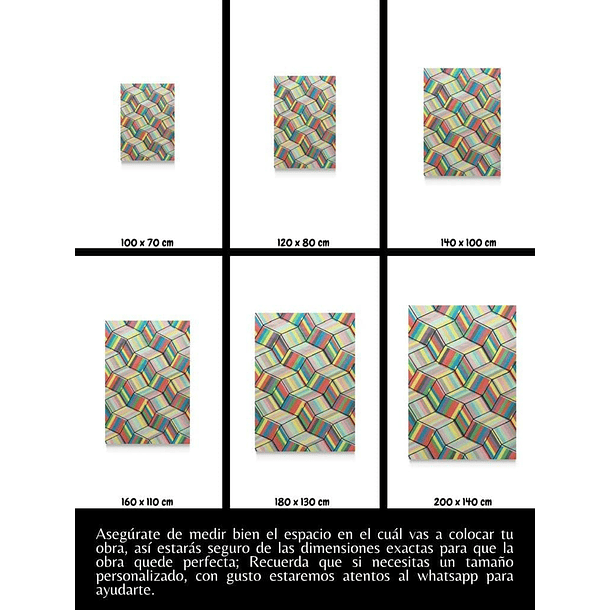 100 x 70 cm

120 x 80 cm

140 x 100 cm

160 x 110 cm

180 x 130 cm

200 x 140 cm

Asegúrate de medir bien el espacio en el cuál vas a colocar tu obra, así estarás seguro de las dimensiones exactas para que la obra quede perfecta; Recuerda que si necesitas un tamaño personalizado, con gusto estaremos atentos al whatsapp para ayudarte.